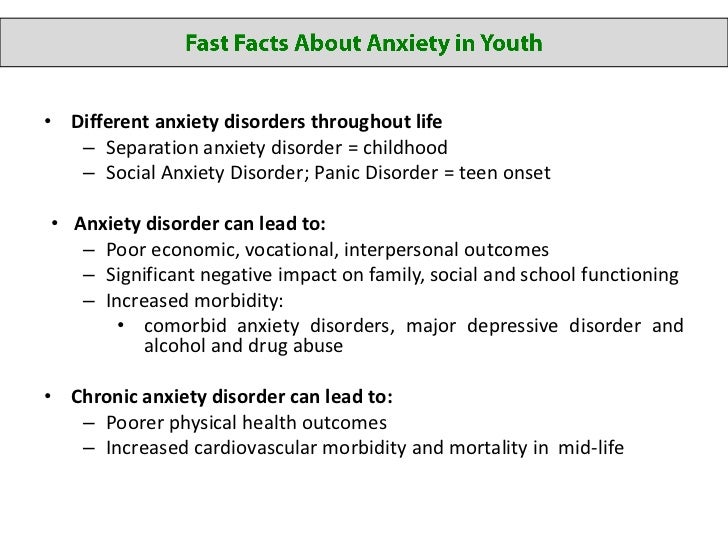 Fast Facts About Anxiety in Youth

• Different anxiety disorders throughout life
– Separation anxiety disorder = childhood
– Social Anxiety Disorder; Panic Disorder = teen onset

• Anxiety disorder can lead to:
– Poor economic, vocational, interpersonal outcomes
– Significant negative impact on family, social and school functioning
– Increased morbidity:
• comorbid anxiety disorders, major depressive disorder and alcohol and drug abuse

• Chronic anxiety disorder can lead to:
– Poorer physical health outcomes
– Increased cardiovascular morbidity and mortality in mid-life